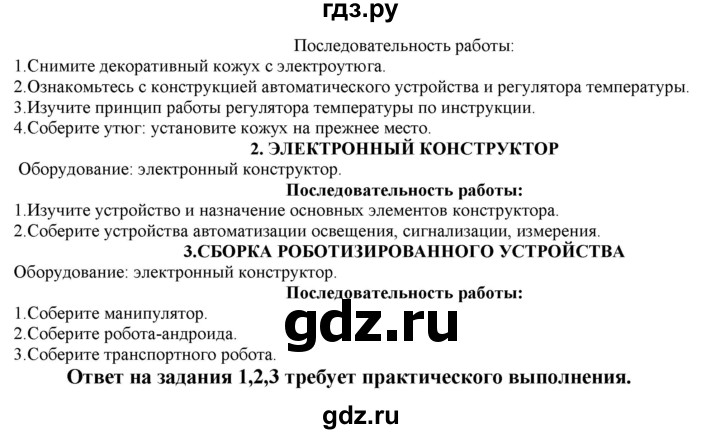 гдз.ру

Последовательность работы:

1.Снимите декоративный кожух с электроутюга.
2.Ознакомьтесь с конструкцией автоматического устройства и регулятора температуры.
3.Изучите принцип работы регулятора температуры по инструкции.
4.Соберите утюг: установите кожух на прежнее место.

2. ЭЛЕКТРОННЫЙ КОНСТРУКТОР

Оборудование: электронный конструктор.

Последовательность работы:

1.Изучите устройство и назначение основных элементов конструктора.
2.Соберите устройства автоматизации освещения, сигнализации, измерения.

3.СБОРКА РОБОТИЗИРОВАННОГО УСТРОЙСТВА

Оборудование: электронный конструктор.

Последовательность работы:

1.Соберите манипулятор.
2.Соберите робота-андроида.
3.Соберите транспортного робота.

gdz.ru

Ответ на задания 1,2,3 требует практического выполнения.

gdz.ru